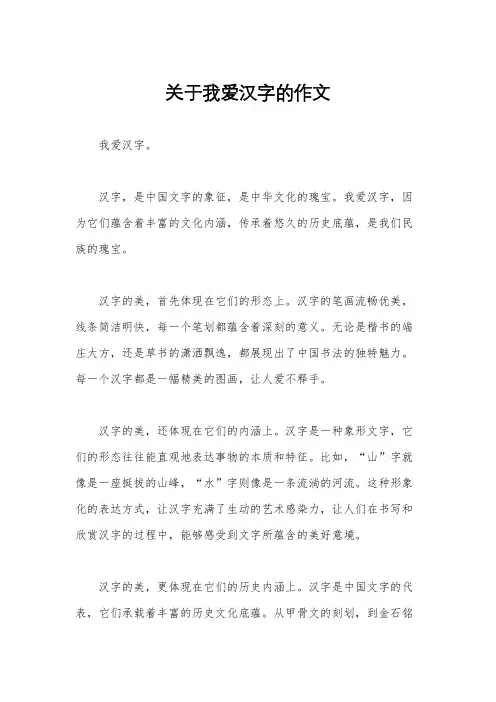 关于我爱汉字的作文

我爱汉字。

汉字，是中国文字的象征，是中华文化的瑰宝。我爱汉字，因为它们蕴含着丰富的文化内涵，传承着悠久的历史底蕴，是我们民族的瑰宝。

汉字的美，首先体现在它们的形态上。汉字的笔画流畅优美，线条简洁明快，每一个笔划都蕴含着深刻的意义。无论是楷书的端庄大方，还是草书的潇洒飘逸，都展现出了中国书法的独特魅力。每一个汉字都是一幅精美的图画，让人爱不释手。

汉字的美，还体现在它们的内涵上。汉字是一种象形文字，它们的形态往往能直观地表达事物的本质和特征。比如，“山”字就像是一座挺拔的山峰，“水”字则像是一条流淌的河流。这种形象化的表达方式，让汉字充满了生动的艺术感染力，让人们在书写和欣赏汉字的过程中，能够感受到文字所蕴含的美好意境。

汉字的美，更体现在它们的历史内涵上。汉字是中国文字的代表，它们承载着丰富的历史文化底蕴。从甲骨文的刻划，到金石铭